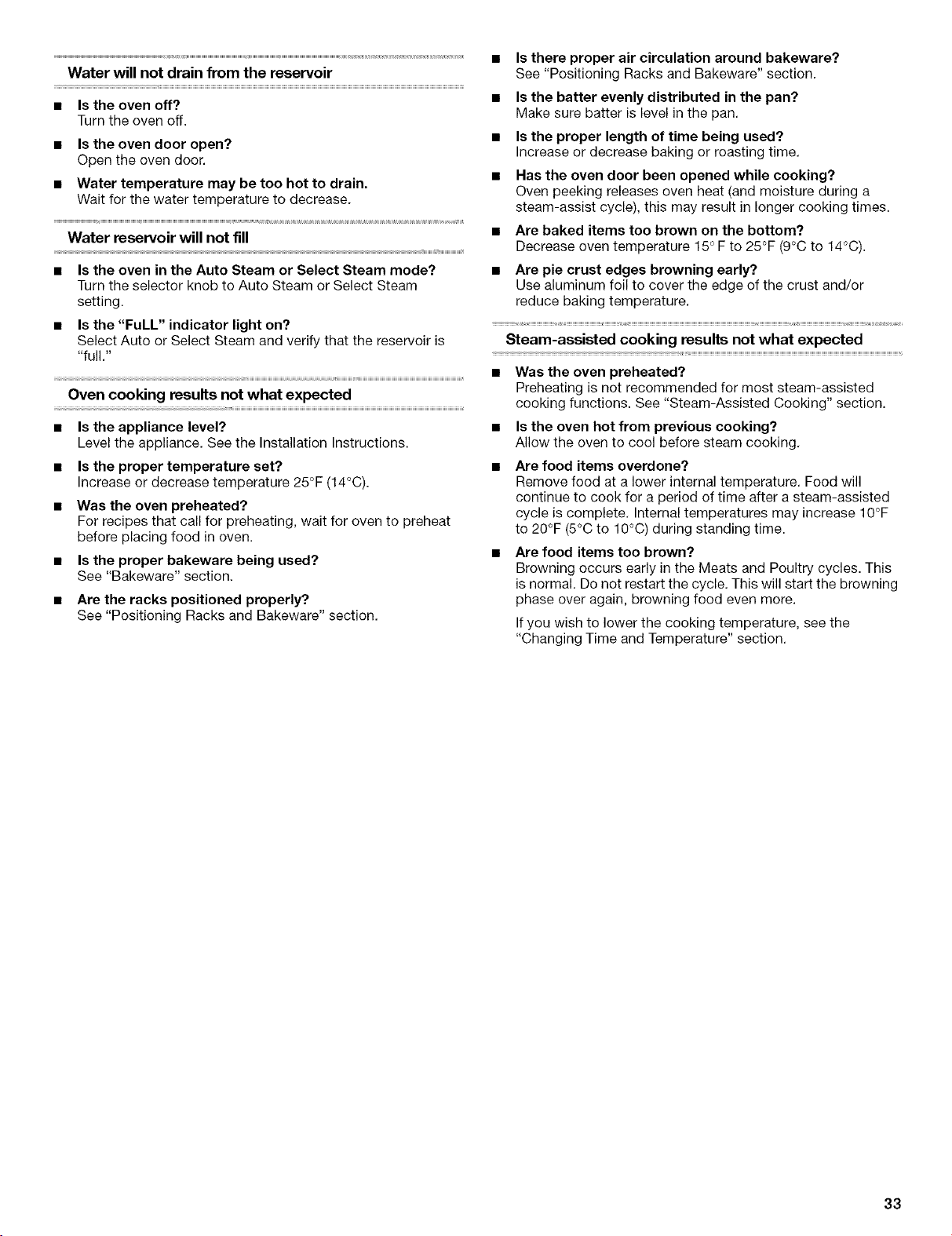 Water will not drain from the reservoir

• Is the oven off?
Turn the oven off.

• Is the oven door open?
Open the oven door.

• Water temperature may be too hot to drain.
Wait for the water temperature to decrease.

Water reservoir will not fill

• Is the oven in the Auto Steam or Select Steam mode?
Turn the selector knob to Auto Steam or Select Steam setting.

• Is the "FuLL" indicator light on?
Select Auto or Select Steam and verify that the reservoir is "full."

Oven cooking results not what expected

• Is the appliance level?
Level the appliance. See the Installation Instructions.

• Is the proper temperature set?
Increase or decrease temperature 25°F (14°C).

• Was the oven preheated?
For recipes that call for preheating, wait for oven to preheat before placing food in oven.

• Is the proper bakeware being used?
See "Bakeware" section.

• Are the racks positioned properly?
See "Positioning Racks and Bakeware" section.

• Is there proper air circulation around bakeware?
See "Positioning Racks and Bakeware" section.

• Is the batter evenly distributed in the pan?
Make sure batter is level in the pan.

• Is the proper length of time being used?
Increase or decrease baking or roasting time.

• Has the oven door been opened while cooking?
Oven peeking releases oven heat (and moisture during a steam-assist cycle), this may result in longer cooking times.

• Are baked items too brown on the bottom?
Decrease oven temperature 15° F to 25°F (9°C to 14°C).

• Are pie crust edges browning early?
Use aluminum foil to cover the edge of the crust and/or reduce baking temperature.

Steam-assisted cooking results not what expected

• Was the oven preheated?
Preheating is not recommended for most steam-assisted cooking functions. See "Steam-Assisted Cooking" section.

• Is the oven hot from previous cooking?
Allow the oven to cool before steam cooking.

• Are food items overdone?
Remove food at a lower internal temperature. Food will continue to cook for a period of time after a steam-assisted cycle is complete. Internal temperatures may increase 10°F to 20°F (5°C to 10°C) during standing time.

• Are food items too brown?
Browning occurs early in the Meats and Poultry cycles. This is normal. Do not restart the cycle. This will start the browning phase over again, browning food even more.

If you wish to lower the cooking temperature, see the "Changing Time and Temperature" section.

33